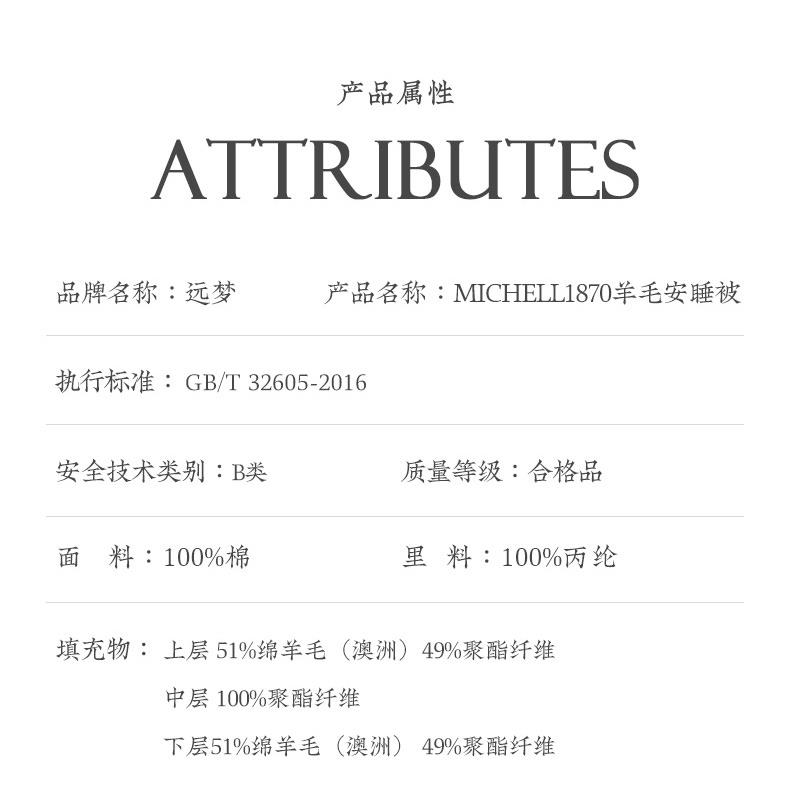 产品属性

ATTRIBUTES

品牌名称：远梦 产品名称：MICHELL1870羊毛安睡被

执行标准：GB/T 32605-2016

安全技术类别：B类 质量等级：合格品

面 料：100%棉 里 料：100%丙纶

填充物：上层51%绵羊毛（澳洲）49%聚酯纤维
中层100%聚酯纤维
下层51%绵羊毛（澳洲）49%聚酯纤维